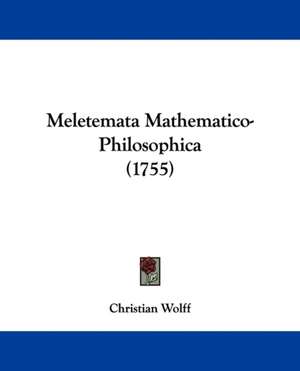 Meletemata Mathematico-Philosophica
(1755)

Christian Wolff